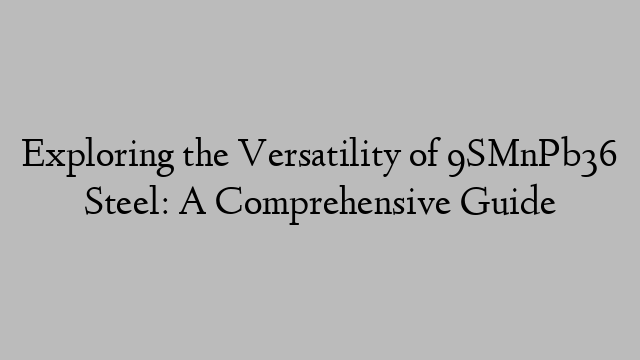 Exploring the Versatility of 9SMnPb36 Steel: A Comprehensive Guide